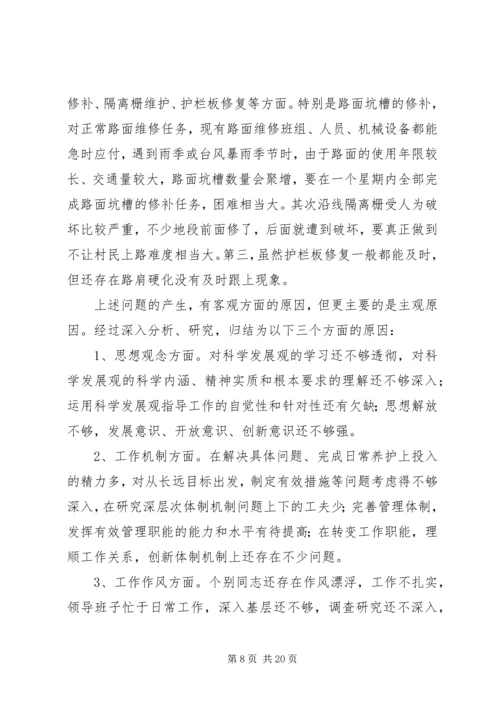 修补、隔离栅维护、护栏板修复等方面。特别是路面坑槽的修补，对正常路面维修任务，现有路面维修班组、人员、机械设备都能急时应付，遇到雨季或台风暴雨季节时，由于路面的使用年限较长、交通量较大，路面坑槽数量会聚增，要在一个星期内全部完成路面坑槽的修补任务，困难相当大。其次沿线隔离栅受人为破坏比较严重，不少地段前面修了，后面就遭到破坏，要真正做到不让村民上路难度相当大。第三，虽然护栏板修复一般都能及时，但还存在路肩硬化没有及时跟上现象。

上述问题的产生，有客观方面的原因，但更主要的是主观原因。经过深入分析、研究，归结为以下三个方面的原因：

1、思想观念方面。对科学发展观的学习还不够透彻，对科学发展观的科学内涵、精神实质和根本要求的理解还不够深入；运用科学发展观指导工作的自觉性和针对性还有欠缺；思想解放不够，发展意识、开放意识、创新意识还不够强。

2、工作机制方面。在解决具体问题、完成日常养护上投入的精力多，对从长远目标出发，制定有效措施等问题考虑得不够深入，在研究深层次体制机制问题上下的工夫少；完善管理体制，发挥有效管理职能的能力和水平有待提高；在转变工作职能，理顺工作关系，创新体制机制上还存在不少问题。

3、工作作风方面。个别同志还存在作风漂浮，工作不扎实，领导班子忙于日常工作，深入基层还不够，调查研究还不深入，

第 8 页 共 20 页